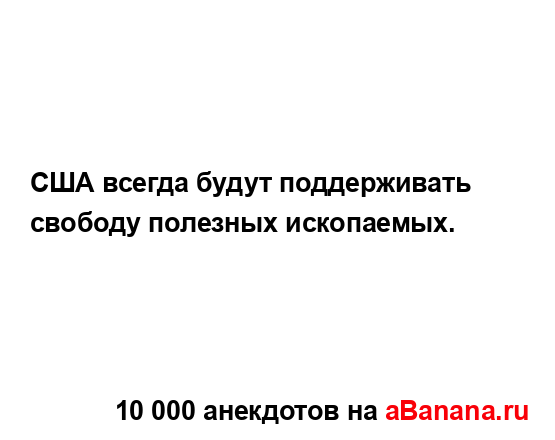 США всегда будут поддерживать свободу полезных ископаемых.

10 000 анекдотов на aBanana.ru